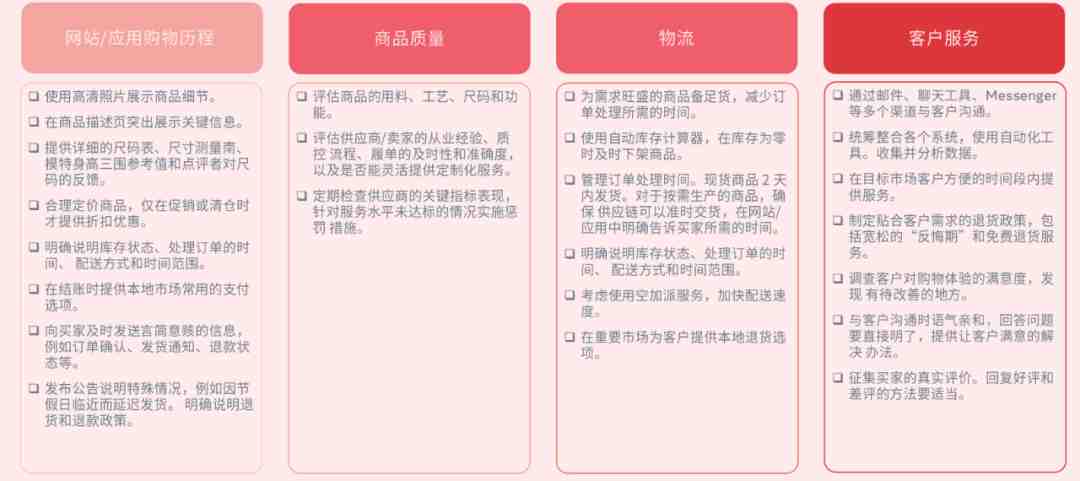 网站/应用购物历程

❑ 使用高清照片展示商品细节。

❑ 在商品描述页突出展示关键信息。

❑ 提供详细的尺码表、尺寸测量南、模特身高三围参考值和点评者对尺码的反馈。

❑ 合理定价商品，仅在促销或清仓时才提供折扣优惠。

❑ 明确说明库存状态、处理订单的时间、 配送方式和时间范围。

❑ 在结账时提供本地市场常用的支付选项。

❑ 向买家及时发送言简意赅的信息，例如订单确认、发货通知、退款状态等。

❑ 发布公告说明特殊情况，例如因节假日临近而延迟发货。 明确说明退货和退款政策。

商品质量

❑ 评估商品的用料、工艺、尺码和功能。

❑ 评估供应商/卖家的从业经验、质控 流程、履单的及时性和准确度，以及是否能灵活提供定制化服务。

❑ 定期检查供应商的关键指标表现，针对服务水平未达标的情况实施惩罚 措施。

物流

❑ 为需求旺盛的商品备足货，减少订单处理所需的时间。

❑ 使用自动库存计算器，在库存为零时及时下架商品。

❑ 管理订单处理时间。现货商品 2 天内发货。对于按需生产的商品，确保 供应链可以准时交货，在网站/应用中明确告诉买家所需的时间。

❑ 明确说明库存状态、处理订单的时间、 配送方式和时间范围。

❑ 考虑使用空加派服务，加快配送速度。

❑ 在重要市场为客户提供本地退货选项。

客户服务

❑ 通过邮件、聊天工具、Messenger 等多个渠道与客户沟通。

❑ 统筹整合各个系统，使用自动化工具。收集并分析数据。

❑ 在目标市场客户方便的时间段内提供服务。

❑ 制定贴合客户需求的退货政策，包括宽松的“反悔期”和免费退货服务。

❑ 调查客户对购物体验的满意度，发现 有待改善的地方。

❑ 与客户沟通时语气亲和，回答问题要直接明了，提供让客户满意的解决 办法。

❑ 征集买家的真实评价。回复好评和差评的方法要适当。